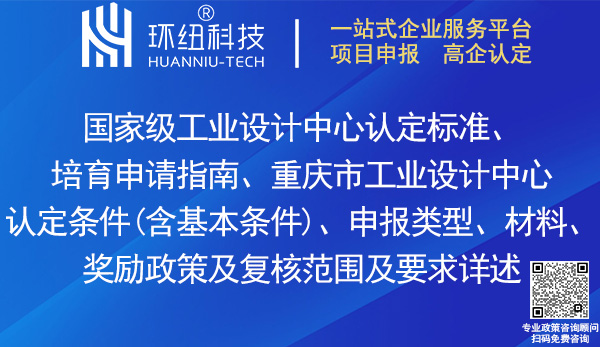 ®
环纽科技
HUANNIU-TECH

一站式企业服务平台
项目申报　高企认定

国家级工业设计中心认定标准、培育申请指南、重庆市工业设计中心认定条件(含基本条件)、申报类型、材料、奖励政策及复核范围及要求详述

专业政策咨询顾问
扫码免费咨询